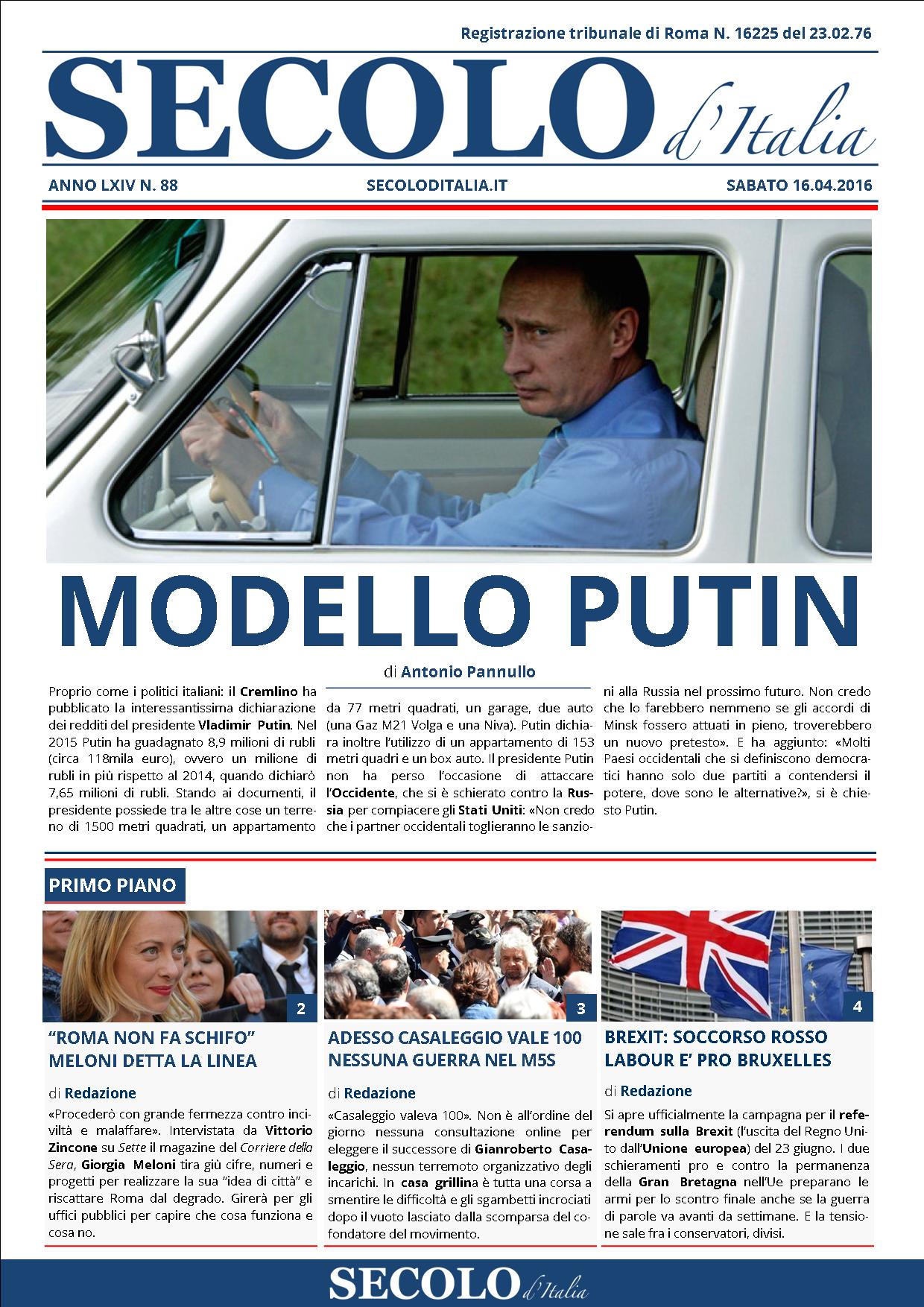 Registrazione tribunale di Roma N. 16225 del 23.02.76

SECOLO d'Italia

ANNO LXIV N. 88

SECOLODITALIA.IT

SABATO 16.04.2016

MODELLO PUTIN

di Antonio Pannullo

Proprio come i politici italiani: il Cremlino ha pubblicato la interessantissima dichiarazione dei redditi del presidente Vladimir Putin. Nel 2015 Putin ha guadagnato 8,9 milioni di rubli (circa 118mila euro), ovvero un milione di rubli in più rispetto al 2014, quando dichiarò 7,65 milioni di rubli. Stando ai documenti, il presidente possiede tra le altre cose un terreno di 1500 metri quadrati, un appartamento da 77 metri quadrati, un garage, due auto (una Gaz M21 Volga e una Niva). Putin dichiara inoltre l'utilizzo di un appartamento di 153 metri quadri e un box auto. Il presidente Putin non ha perso l'occasione di attaccare l'Occidente, che si è schierato contro la Russia per compiacere gli Stati Uniti: «Non credo che i partner occidentali toglieranno le sanzioni alla Russia nel prossimo futuro. Non credo che lo farebbero nemmeno se gli accordi di Minsk fossero attuati in pieno, troverebbero un nuovo pretesto». E ha aggiunto: «Molti Paesi occidentali che si definiscono democratici hanno solo due partiti a contendersi il potere, dove sono le alternative?», si è chiesto Putin.

PRIMO PIANO

2

"ROMA NON FA SCHIFO" MELONI DETTA LA LINEA

di Redazione

«Procederò con grande fermezza contro inciviltà e malaffare». Intervistata da Vittorio Zincone su Sette il magazine del Corriere della Sera, Giorgia Meloni tira giù cifre, numeri e progetti per realizzare la sua "idea di città" e riscattare Roma dal degrado. Girerà per gli uffici pubblici per capire che cosa funziona e cosa no.

3

ADESSO CASALEGGIO VALE 100 NESSUNA GUERRA NEL M5S

di Redazione

«Casaleggio valeva 100». Non è all'ordine del giorno nessuna consultazione online per eleggere il successore di Gianroberto Casaleggio, nessun terremoto organizzativo degli incarichi. In casa grillina è tutta una corsa a smentire le difficoltà e gli sgambetti incrociati dopo il vuoto lasciato dalla scomparsa del cofondatore del movimento.

4

BREXIT: SOCCORSO ROSSO LABOUR E' PRO BRUXELLES

di Redazione

Si apre ufficialmente la campagna per il referendum sulla Brexit (l'uscita del Regno Unito dall'Unione europea) del 23 giugno. I due schieramenti pro e contro la permanenza della Gran Bretagna nell'Ue preparano le armi per lo scontro finale anche se la guerra di parole va avanti da settimane. E la tensione sale fra i conservatori, divisi.

SECOLO d'Italia